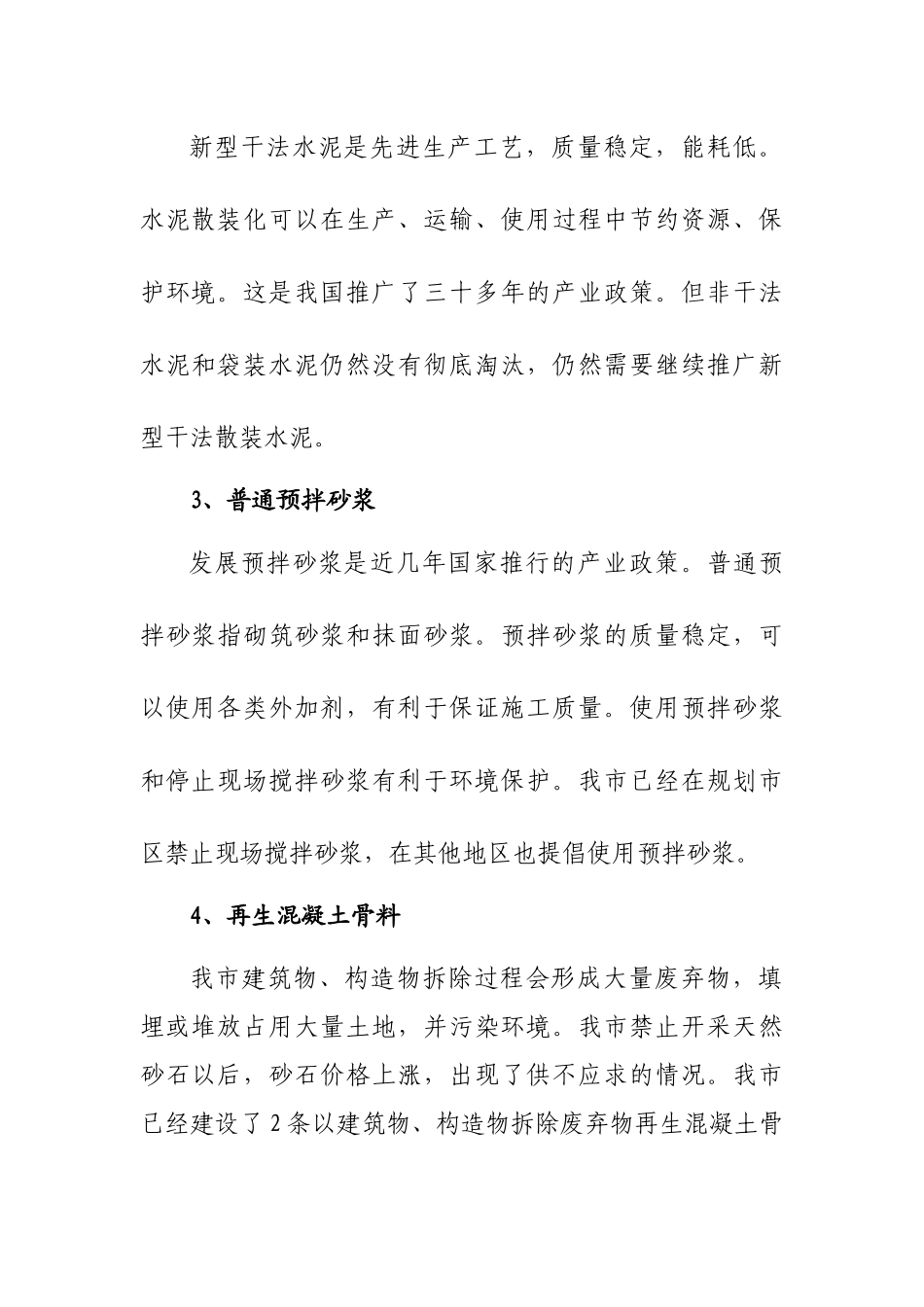 新型干法水泥是先进生产工艺，质量稳定，能耗低。水泥散装化可以在生产、运输、使用过程中节约资源、保护环境。这是我国推广了三十多年的产业政策。但非干法水泥和袋装水泥仍然没有彻底淘汰，仍然需要继续推广新型干法散装水泥。

3、普通预拌砂浆

发展预拌砂浆是近几年国家推行的产业政策。普通预拌砂浆指砌筑砂浆和抹面砂浆。预拌砂浆的质量稳定，可以使用各类外加剂，有利于保证施工质量。使用预拌砂浆和停止现场搅拌砂浆有利于环境保护。我市已经在规划市区禁止现场搅拌砂浆，在其他地区也提倡使用预拌砂浆。

4、再生混凝土骨料

我市建筑物、构造物拆除过程会形成大量废弃物，填埋或堆放占用大量土地，并污染环境。我市禁止开采天然砂石以后，砂石价格上涨，出现了供不应求的情况。我市已经建设了2条以建筑物、构造物拆除废弃物再生混凝土骨